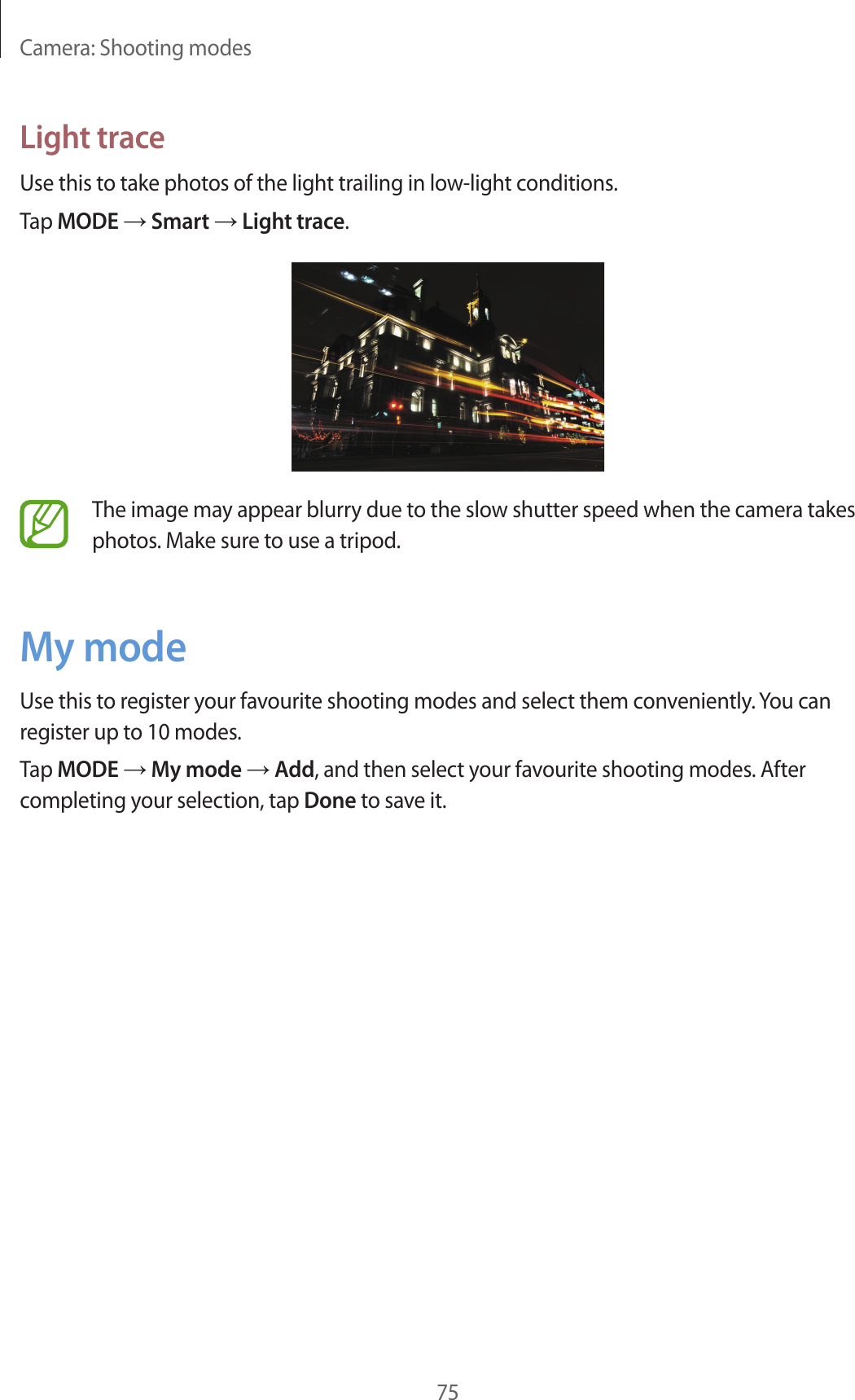 Camera: Shooting modes

Light trace

Use this to take photos of the light trailing in low-light conditions.

Tap MODE → Smart → Light trace.

The image may appear blurry due to the slow shutter speed when the camera takes photos. Make sure to use a tripod.

My mode

Use this to register your favourite shooting modes and select them conveniently. You can register up to 10 modes.

Tap MODE → My mode → Add, and then select your favourite shooting modes. After completing your selection, tap Done to save it.

75